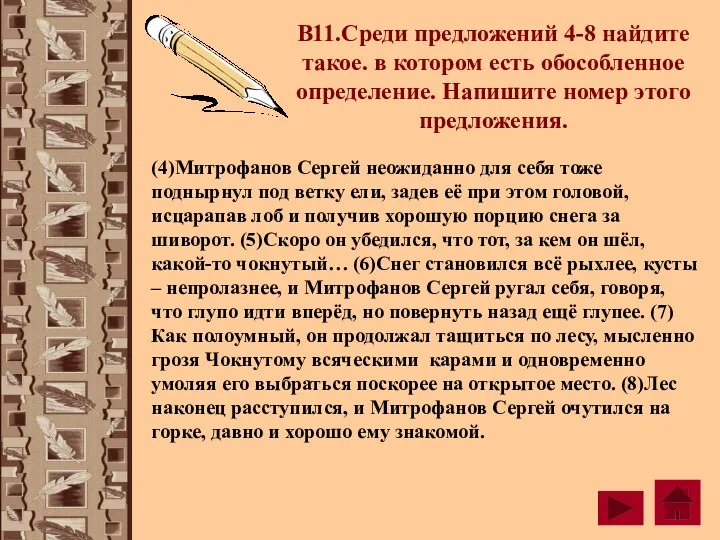 В11.Среди предложений 4-8 найдите такое. в котором есть обособленное определение. Напишите номер этого предложения.

(4)Митрофанов Сергей неожиданно для себя тоже поднырнул под ветку ели, задев её при этом головой, исцарапав лоб и получив хорошую порцию снега за шиворот. (5)Скоро он убедился, что тот, за кем он шёл, какой-то чокнутый… (6)Снег становился всё рыхлее, кусты – непролазнее, и Митрофанов Сергей ругал себя, говоря, что глупо идти вперёд, но повернуть назад ещё глупее. (7) Как полоумный, он продолжал тащиться по лесу, мысленно грозя Чокнутому всяческими карами и одновременно умоляя его выбраться поскорее на открытое место. (8)Лес наконец расступился, и Митрофанов Сергей очутился на горке, давно и хорошо ему знакомой.